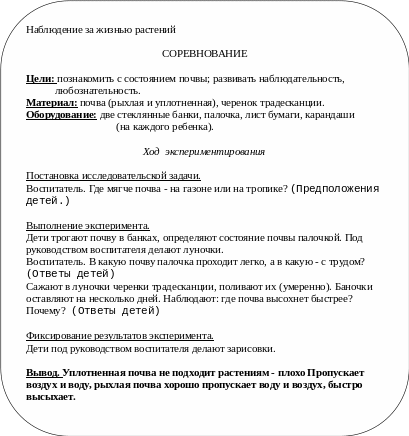 Наблюдение за жизнью растений

СОРЕВНОВАНИЕ

Цели: познакомить с состоянием почвы; развивать наблюдательность, любознательность.
Материал: почва (рыхлая и уплотненная), черенок традесканции.
Оборудование: две стеклянные банки, палочка, лист бумаги, карандаши (на каждого ребенка).

Ход экспериментирования

Постановка исследовательской задачи.
Воспитатель. Где мягче почва - на газоне или на тропике? (Предположения детей.)

Выполнение эксперимента.
Дети трогают почву в банках, определяют состояние почвы палочкой. Под руководством воспитателя делают луночки.
Воспитатель. В какую почву палочка проходит легко, а в какую - с трудом? (Ответы детей)
Сажают в луночки черенки традесканции, поливают их (умеренно). Баночки оставляют на несколько дней. Наблюдают: где почва высохнет быстрее? Почему? (Ответы детей)

Фиксирование результатов эксперимента.
Дети под руководством воспитателя делают зарисовки.

Вывод. Уплотненная почва не подходит растениям - плохо Пропускает воздух и воду, рыхлая почва хорошо пропускает воду и воздух, быстро высыхает.